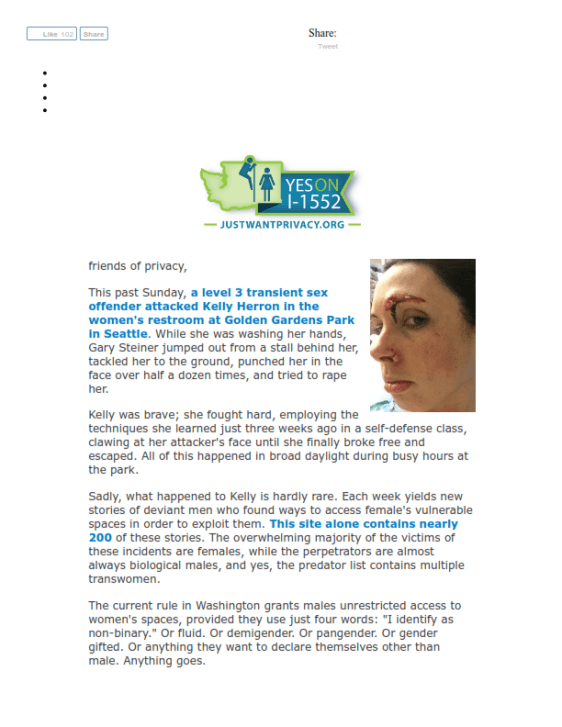 Like 102 Share

Share:

Tweet

YES ON I-1552

JUSTWANTPRIVACY.ORG

friends of privacy,

This past Sunday, a level 3 transient sex offender attacked Kelly Herron in the women's restroom at Golden Gardens Park in Seattle. While she was washing her hands, Gary Steiner jumped out from a stall behind her, tackled her to the ground, punched her in the face over half a dozen times, and tried to rape her.

Kelly was brave; she fought hard, employing the techniques she learned just three weeks ago in a self-defense class, clawing at her attacker's face until she finally broke free and escaped. All of this happened in broad daylight during busy hours at the park.

Sadly, what happened to Kelly is hardly rare. Each week yields new stories of deviant men who found ways to access female's vulnerable spaces in order to exploit them. This site alone contains nearly 200 of these stories. The overwhelming majority of the victims of these incidents are females, while the perpetrators are almost always biological males, and yes, the predator list contains multiple transwomen.

The current rule in Washington grants males unrestricted access to women's spaces, provided they use just four words: "I identify as non-binary." Or fluid. Or demigender. Or pangender. Or gender gifted. Or anything they want to declare themselves other than male. Anything goes.